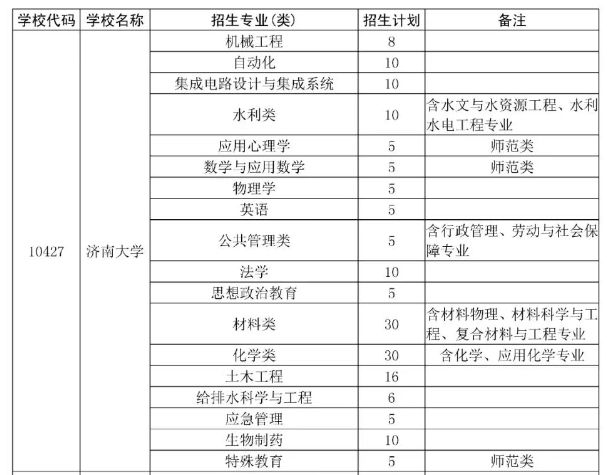 | 学校代码 | 学校名称 | 招生专业(类) | 招生计划 | 备注 |
|---|---|---|---|---|
| 10427 | 济南大学 | 机械工程 | 8 | |
| | | 自动化 | 10 | |
| | | 集成电路设计与集成系统 | 10 | |
| | | 水利类 | 10 | 含水文与水资源工程、水利水电工程专业 |
| | | 应用心理学 | 5 | 师范类 |
| | | 数学与应用数学 | 5 | 师范类 |
| | | 物理学 | 5 | |
| | | 英语 | 5 | |
| | | 公共管理类 | 5 | 含行政管理、劳动与社会保障专业 |
| | | 法学 | 10 | |
| | | 思想政治教育 | 5 | |
| | | 材料类 | 30 | 含材料物理、材料科学与工程、复合材料与工程专业 |
| | | 化学类 | 30 | 含化学、应用化学专业 |
| | | 土木工程 | 16 | |
| | | 给排水科学与工程 | 6 | |
| | | 应急管理 | 5 | |
| | | 生物制药 | 10 | |
| | | 特殊教育 | 5 | 师范类 |